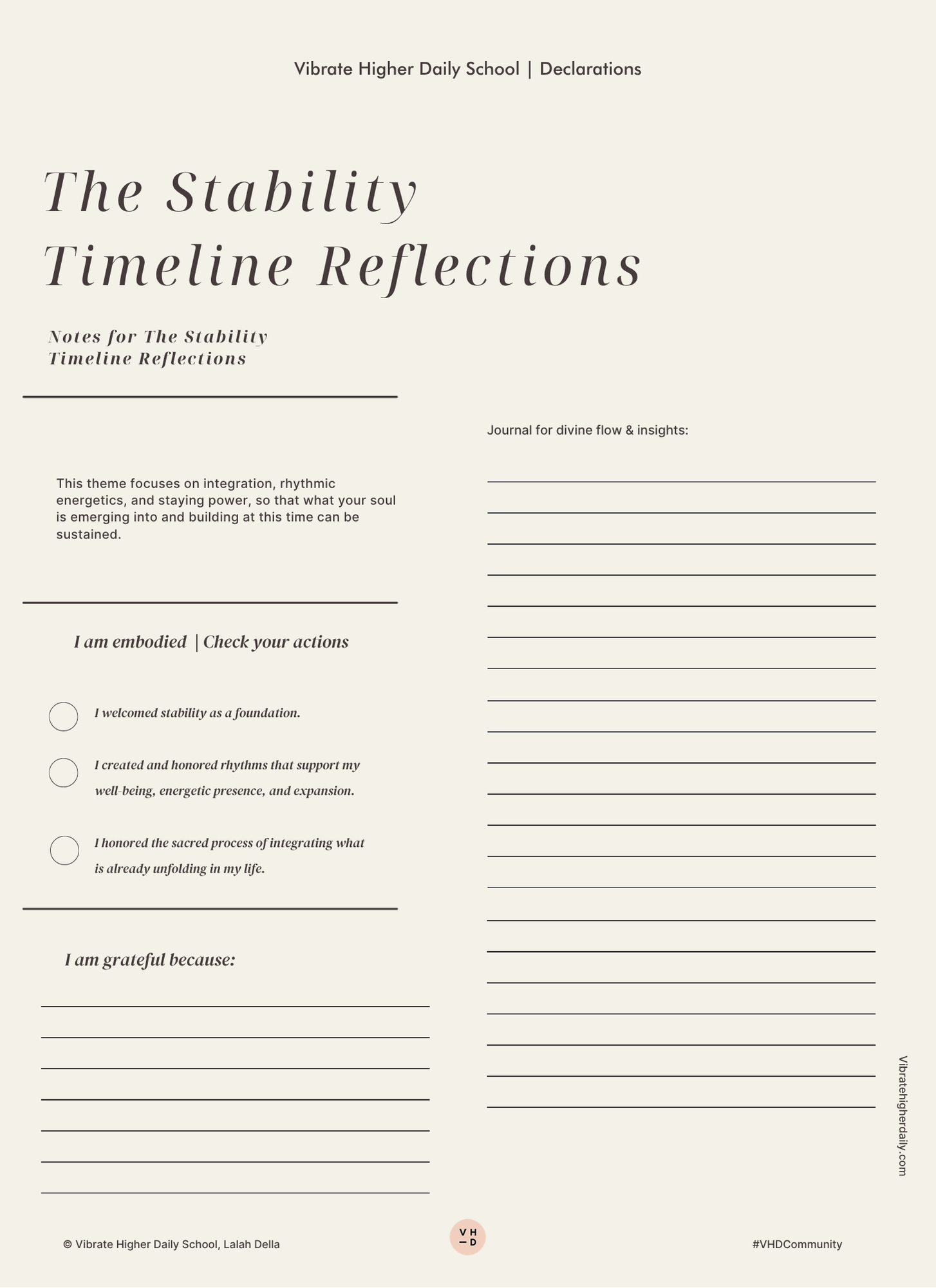 Vibrate Higher Daily School | Declarations

The Stability Timeline Reflections

Notes for The Stability Timeline Reflections

This theme focuses on integration, rhythmic energetics, and staying power, so that what your soul is emerging into and building at this time can be sustained.

I am embodied | Check your actions

I welcomed stability as a foundation.

I created and honored rhythms that support my well-being, energetic presence, and expansion.

I honored the sacred process of integrating what is already unfolding in my life.

I am grateful because:

Journal for divine flow & insights:

Vibratehigherdaily.com

© Vibrate Higher Daily School, Lalah Della

V H
— D

#VHDCommunity